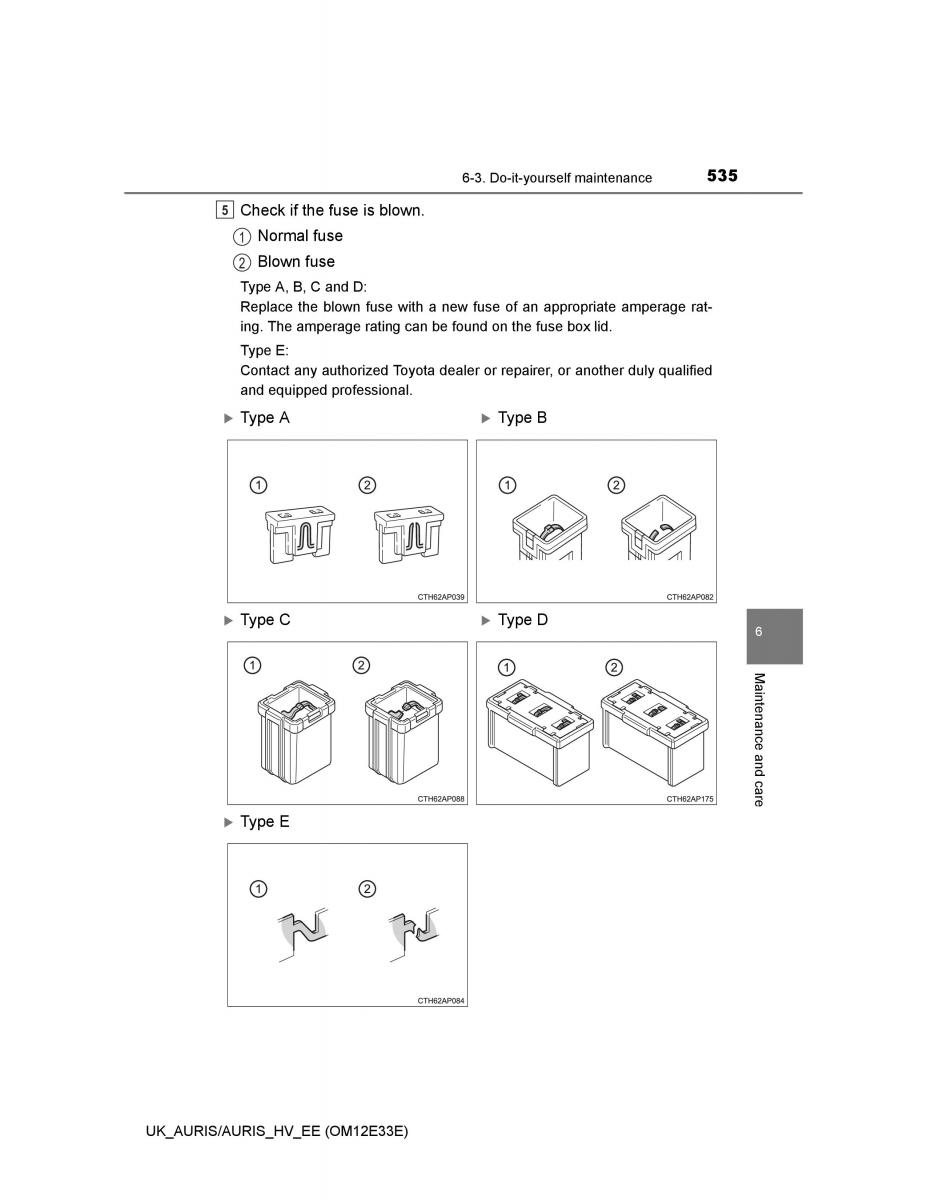 6-3. Do-it-yourself maintenance 535

5 Check if the fuse is blown.

① Normal fuse

② Blown fuse

Type A, B, C and D:
Replace the blown fuse with a new fuse of an appropriate amperage rating. The amperage rating can be found on the fuse box lid.

Type E:
Contact any authorized Toyota dealer or repairer, or another duly qualified and equipped professional.

▶ Type A

① ②

CTH62AP039

▶ Type B

① ②

CTH62AP082

▶ Type C

① ②

CTH62AP088

▶ Type D

① ②

CTH62AP175

▶ Type E

① ②

CTH62AP084

6

Maintenance and care

UK_AURIS/AURIS_HV_EE (OM12E33E)